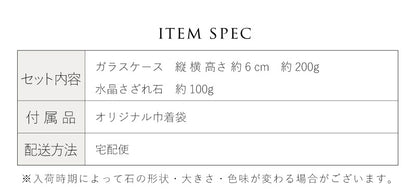 ITEM SPEC

| セット内容 | ガラスケース　縦 横 高さ 約 6 cm　約 200g<br>水晶さざれ石　約 100g |
|---|---|
| 付 属 品 | オリジナル巾着袋 |
| 配送方法 | 宅配便 |

※入荷時期によって石の形状・大きさ・色味が変わる場合がございます。